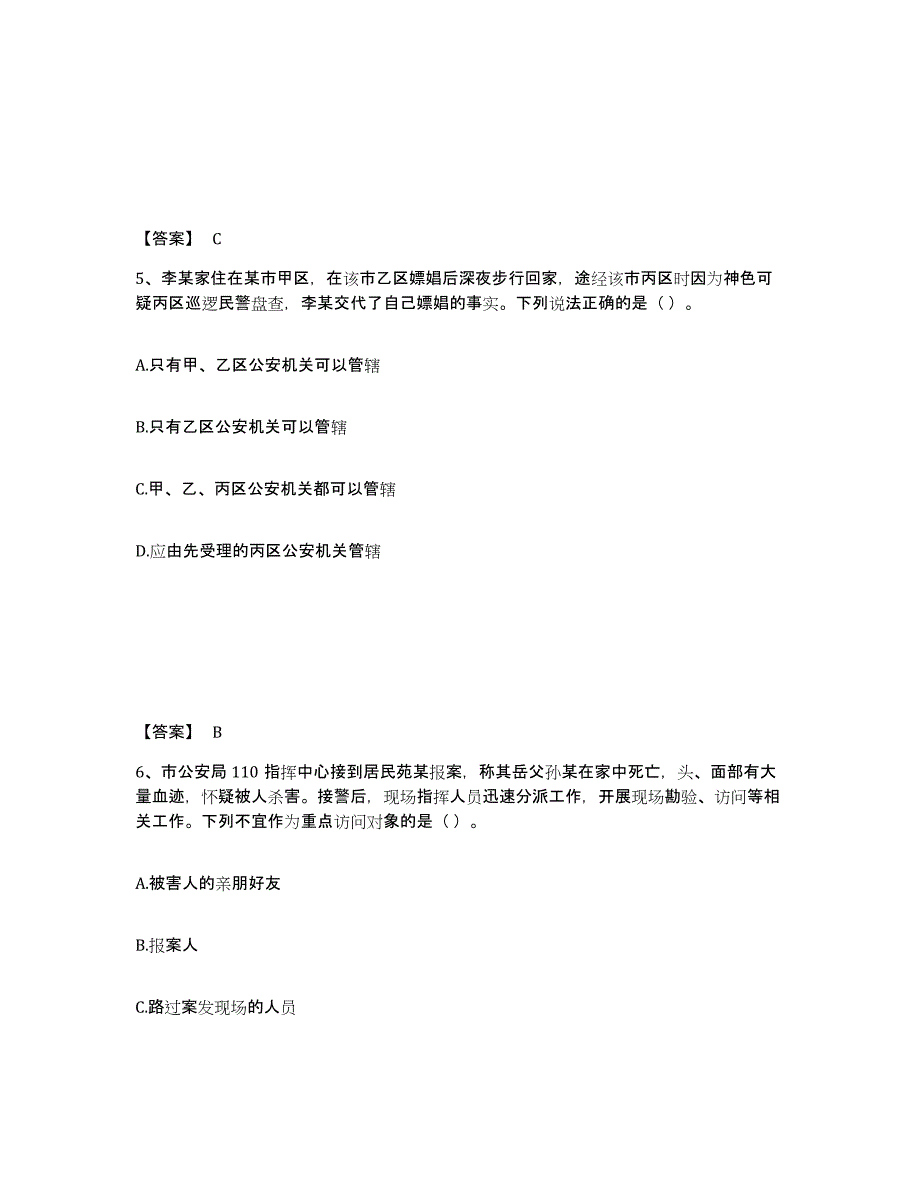 【答案】 C

5、李某家住在某市甲区，在该市乙区嫖娼后深夜步行回家，途经该市丙区时因为神色可疑丙区巡逻民警盘查，李某交代了自己嫖娼的事实。下列说法正确的是（ ）。

A.只有甲、乙区公安机关可以管辖

B.只有乙区公安机关可以管辖

C.甲、乙、丙区公安机关都可以管辖

D.应由先受理的丙区公安机关管辖

【答案】 B

6、市公安局 110 指挥中心接到居民苑某报案，称其岳父孙某在家中死亡，头、面部有大量血迹，怀疑被人杀害。接警后，现场指挥人员迅速分派工作，开展现场勘验、访问等相关工作。下列不宜作为重点访问对象的是（ ）。

A.被害人的亲朋好友

B.报案人

C.路过案发现场的人员